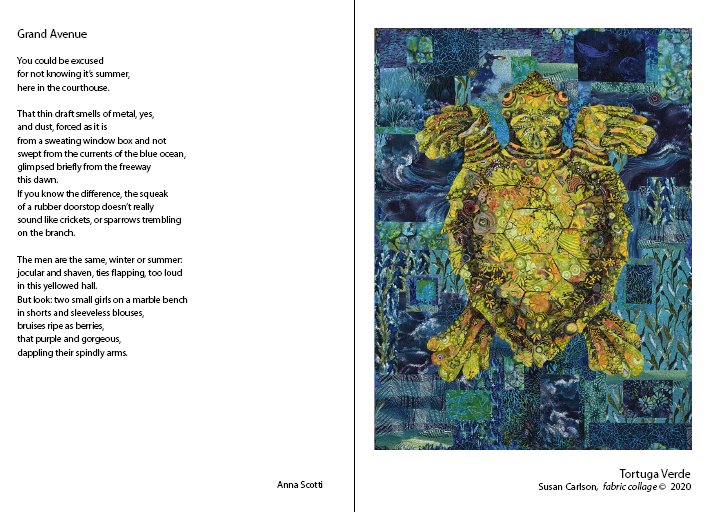 Grand Avenue

You could be excused
for not knowing it's summer,
here in the courthouse.

That thin draft smells of metal, yes,
and dust, forced as it is
from a sweating window box and not
swept from the currents of the blue ocean,
glimpsed briefly from the freeway
this dawn.
If you know the difference, the squeak
of a rubber doorstop doesn't really
sound like crickets, or sparrows trembling
on the branch.

The men are the same, winter or summer:
jocular and shaven, ties flapping, too loud
in this yellowed hall.
But look: two small girls on a marble bench
in shorts and sleeveless blouses,
bruises ripe as berries,
that purple and gorgeous,
dappling their spindly arms.

Anna Scotti

Tortuga Verde
Susan Carlson, fabric collage © 2020